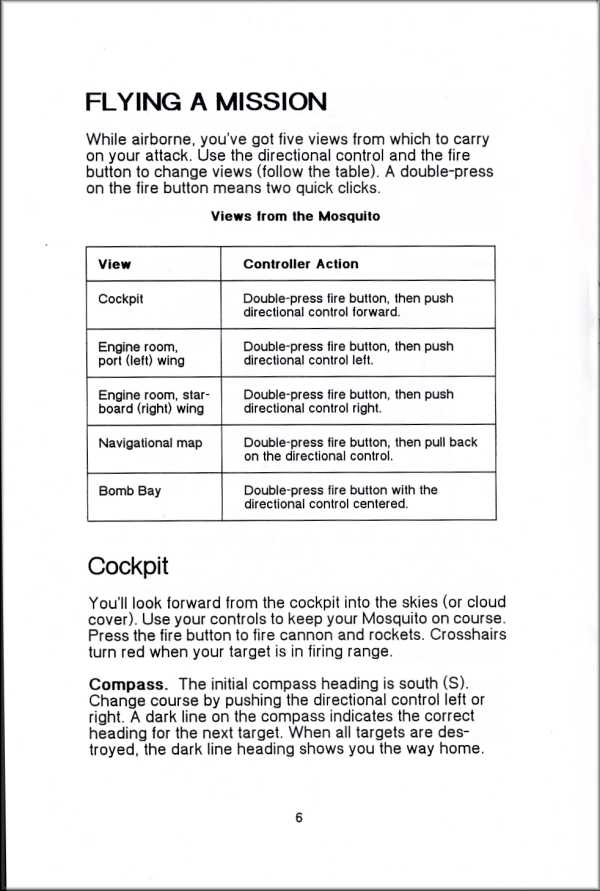 FLYING A MISSION

While airborne, you've got five views from which to carry on your attack. Use the directional control and the fire button to change views (follow the table). A double-press on the fire button means two quick clicks.

Views from the Mosquito

| View | Controller Action |
|---|---|
| Cockpit | Double-press fire button, then push directional control forward. |
| Engine room, port (left) wing | Double-press fire button, then push directional control left. |
| Engine room, starboard (right) wing | Double-press fire button, then push directional control right. |
| Navigational map | Double-press fire button, then pull back on the directional control. |
| Bomb Bay | Double-press fire button with the directional control centered. |

Cockpit

You'll look forward from the cockpit into the skies (or cloud cover). Use your controls to keep your Mosquito on course. Press the fire button to fire cannon and rockets. Crosshairs turn red when your target is in firing range.

Compass. The initial compass heading is south (S). Change course by pushing the directional control left or right. A dark line on the compass indicates the correct heading for the next target. When all targets are destroyed, the dark line heading shows you the way home.

6